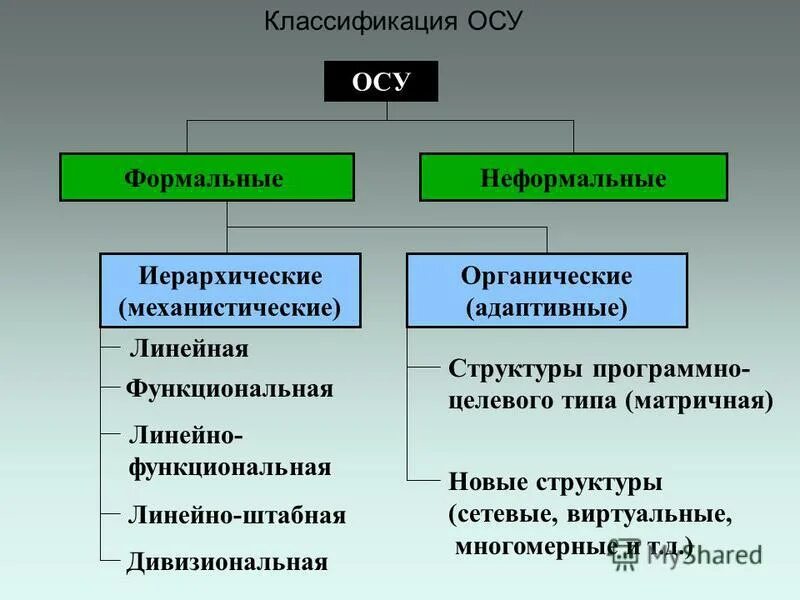 Классификация ОСУ

ОСУ

Формальные

Неформальные

Иерархические (механистические)

Органические (адаптивные)

Линейная

Функциональная

Линейно-функциональная

Линейно-штабная

Дивизиональная

Структуры программно-целевого типа (матричная)

Новые структуры (сетевые, виртуальные, многомерные и т.д.)

MyShared